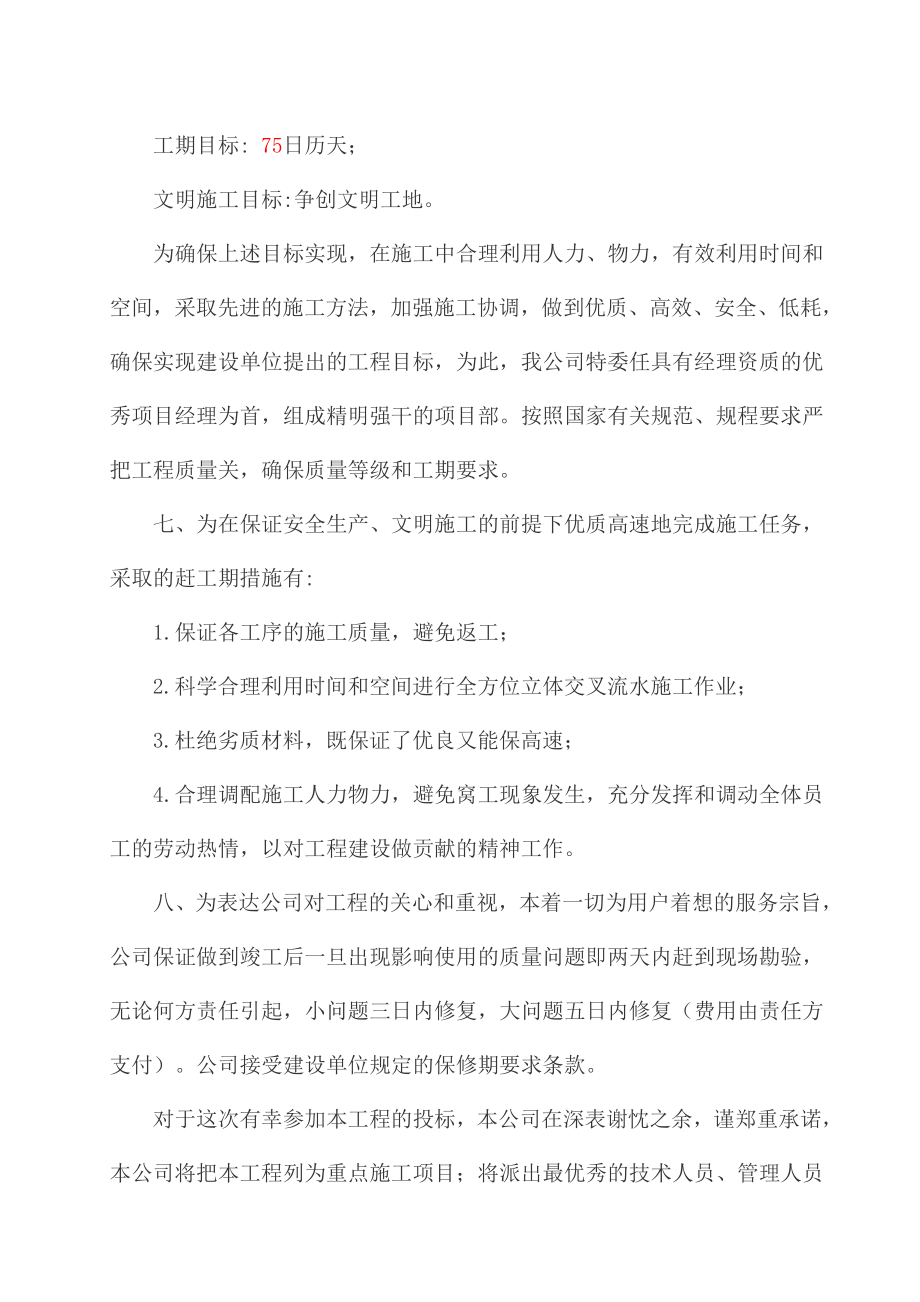 工期目标: 75日历天;

文明施工目标:争创文明工地。

为确保上述目标实现，在施工中合理利用人力、物力，有效利用时间和空间，采取先进的施工方法，加强施工协调，做到优质、高效、安全、低耗，确保实现建设单位提出的工程目标，为此，我公司特委任具有经理资质的优秀项目经理为首，组成精明强干的项目部。按照国家有关规范、规程要求严把工程质量关，确保质量等级和工期要求。

七、为在保证安全生产、文明施工的前提下优质高速地完成施工任务，采取的赶工期措施有:

1.保证各工序的施工质量，避免返工;

2.科学合理利用时间和空间进行全方位立体交叉流水施工作业;

3.杜绝劣质材料，既保证了优良又能保高速;

4.合理调配施工人力物力，避免窝工现象发生，充分发挥和调动全体员工的劳动热情，以对工程建设做贡献的精神工作。

八、为表达公司对工程的关心和重视，本着一切为用户着想的服务宗旨，公司保证做到竣工后一旦出现影响使用的质量问题即两天内赶到现场勘验，无论何方责任引起，小问题三日内修复，大问题五日内修复（费用由责任方支付）。公司接受建设单位规定的保修期要求条款。

对于这次有幸参加本工程的投标，本公司在深表谢忱之余，谨郑重承诺，本公司将把本工程列为重点施工项目；将派出最优秀的技术人员、管理人员